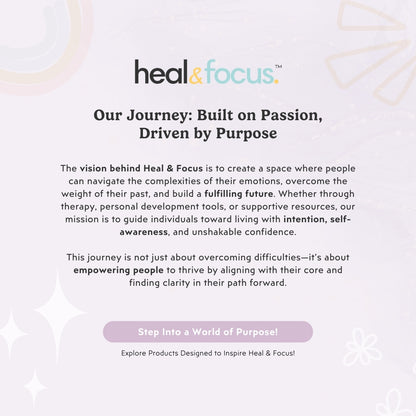 heal&focus.™

Our Journey: Built on Passion, Driven by Purpose

The vision behind Heal & Focus is to create a space where people can navigate the complexities of their emotions, overcome the weight of their past, and build a fulfilling future. Whether through therapy, personal development tools, or supportive resources, our mission is to guide individuals toward living with intention, self-awareness, and unshakable confidence.

This journey is not just about overcoming difficulties—it's about empowering people to thrive by aligning with their core and finding clarity in their path forward.

Step Into a World of Purpose!

Explore Products Designed to Inspire Heal & Focus!